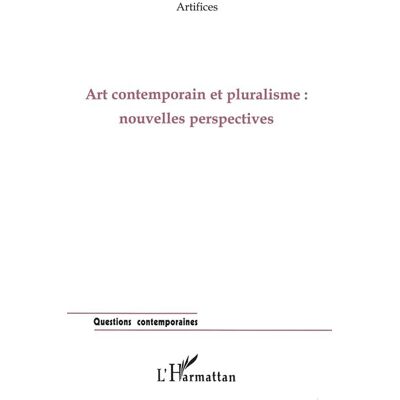 Artifices

Art contemporain et pluralisme : nouvelles perspectives

Questions contemporaines

L'Harmattan